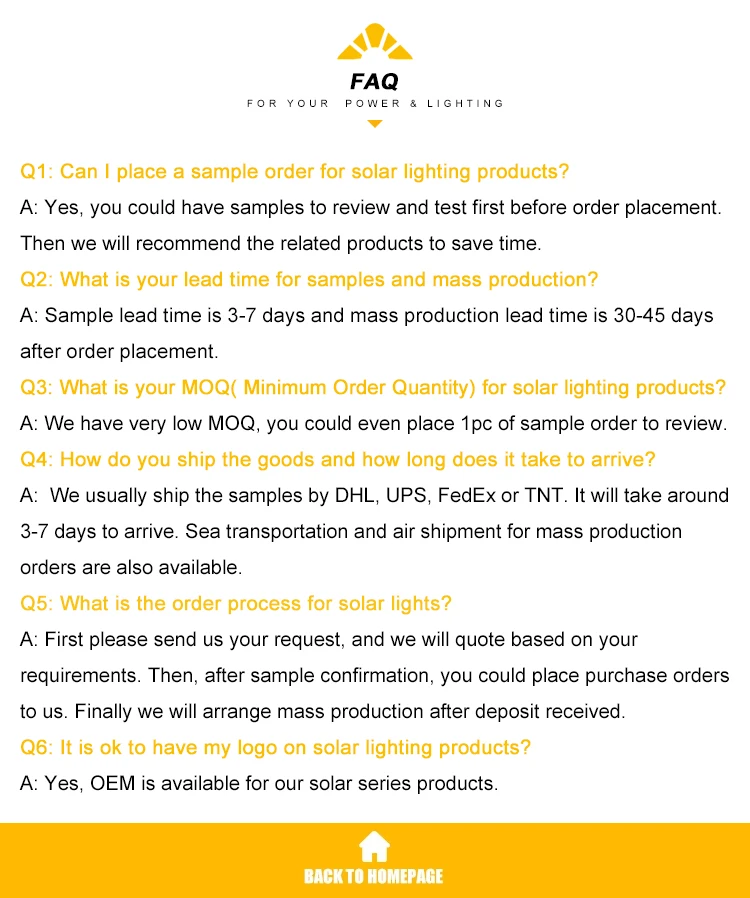 FAQ

FOR YOUR POWER & LIGHTING

Q1: Can I place a sample order for solar lighting products?

A: Yes, you could have samples to review and test first before order placement. Then we will recommend the related products to save time.

Q2: What is your lead time for samples and mass production?

A: Sample lead time is 3-7 days and mass production lead time is 30-45 days after order placement.

Q3: What is your MOQ( Minimum Order Quantity) for solar lighting products?

A: We have very low MOQ, you could even place 1pc of sample order to review.

Q4: How do you ship the goods and how long does it take to arrive?

A: We usually ship the samples by DHL, UPS, FedEx or TNT. It will take around 3-7 days to arrive. Sea transportation and air shipment for mass production orders are also available.

Q5: What is the order process for solar lights?

A: First please send us your request, and we will quote based on your requirements. Then, after sample confirmation, you could place purchase orders to us. Finally we will arrange mass production after deposit received.

Q6: It is ok to have my logo on solar lighting products?

A: Yes, OEM is available for our solar series products.

BACK TO HOMEPAGE